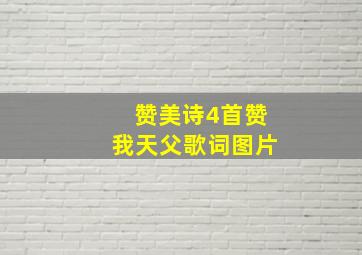 赞美诗4首赞我天父歌词图片